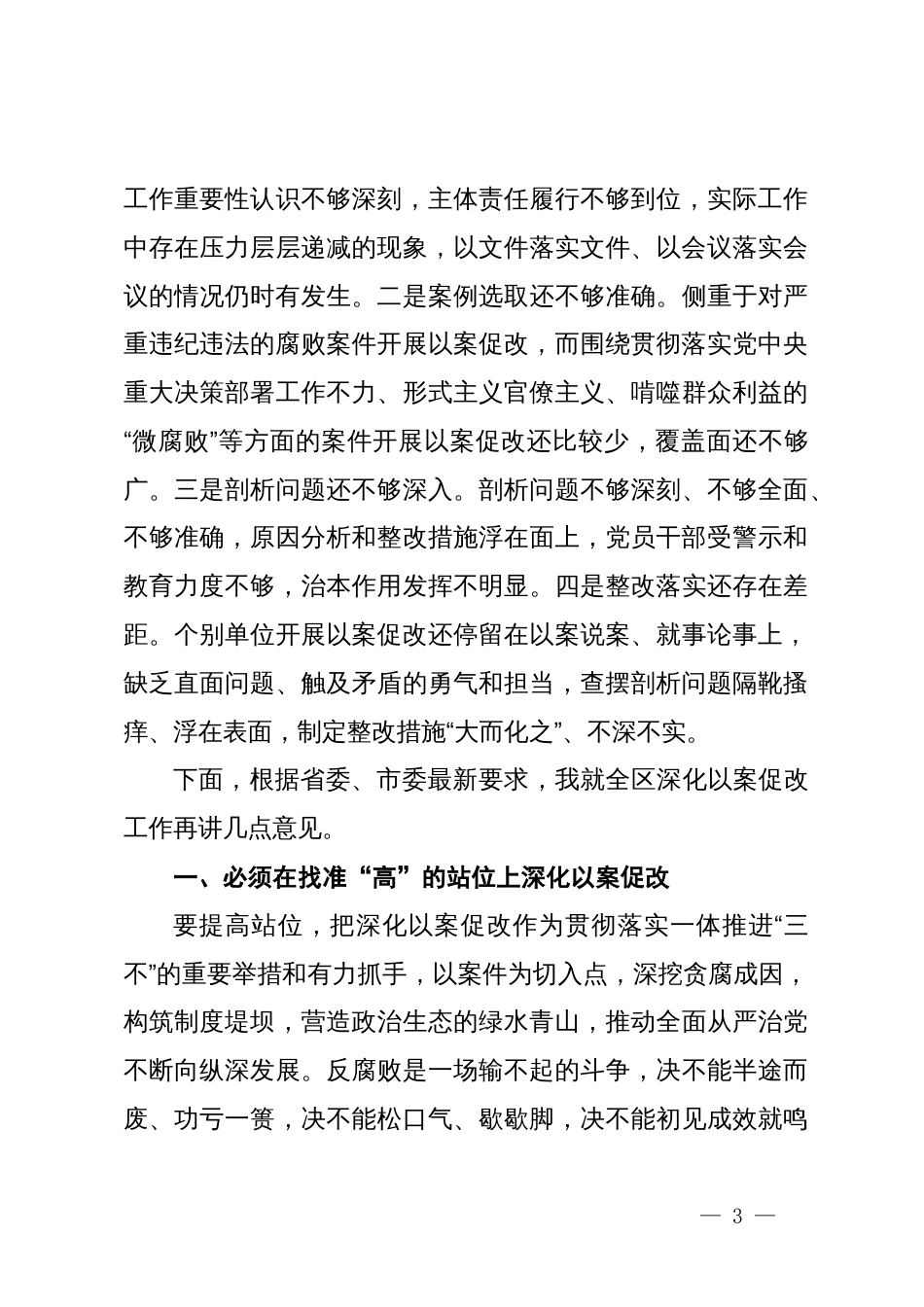 工作重要性认识不够深刻，主体责任履行不够到位，实际工作中存在压力层层递减的现象，以文件落实文件、以会议落实会议的情况仍时有发生。二是案例选取还不够准确。侧重于对严重违纪违法的腐败案件开展以案促改，而围绕贯彻落实党中央重大决策部署工作不力、形式主义官僚主义、啃噬群众利益的“微腐败”等方面的案件开展以案促改还比较少，覆盖面还不够广。三是剖析问题还不够深入。剖析问题不够深刻、不够全面、不够准确，原因分析和整改措施浮在面上，党员干部受警示和教育力度不够，治本作用发挥不明显。四是整改落实还存在差距。个别单位开展以案促改还停留在以案说案、就事论事上，缺乏直面问题、触及矛盾的勇气和担当，查摆剖析问题隔靴搔痒、浮在表面，制定整改措施“大而化之”、不深不实。

下面，根据省委、市委最新要求，我就全区深化以案促改工作再讲几点意见。

一、必须在找准“高”的站位上深化以案促改

要提高站位，把深化以案促改作为贯彻落实一体推进“三不”的重要举措和有力抓手，以案件为切入点，深挖贪腐成因，构筑制度堤坝，营造政治生态的绿水青山，推动全面从严治党不断向纵深发展。反腐败是一场输不起的斗争，决不能半途而废、功亏一篑，决不能松口气、歇歇脚，决不能初见成效就鸣

— 3 —